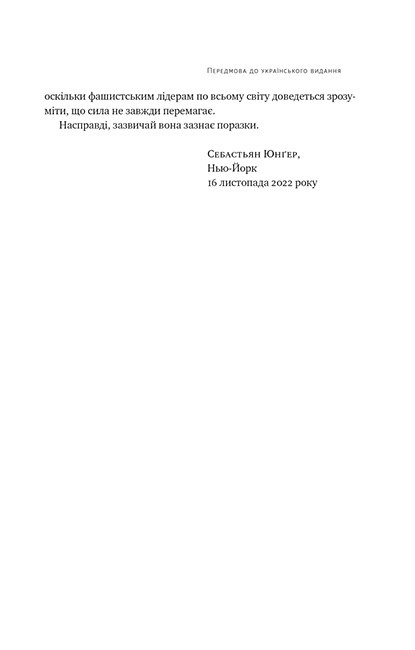 Передмова до українського видання

оскільки фашистським лідерам по всьому світу доведеться зрозуміти, що сила не завжди перемагає.

Насправді, зазвичай вона зазнає поразки.

Себастьян Юнґер,
Нью-Йорк
16 листопада 2022 року